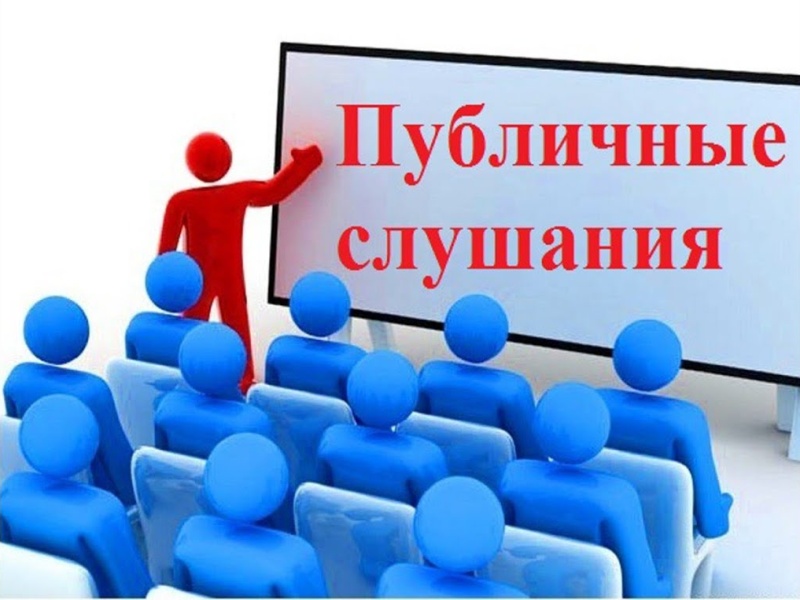 Публичные слушания